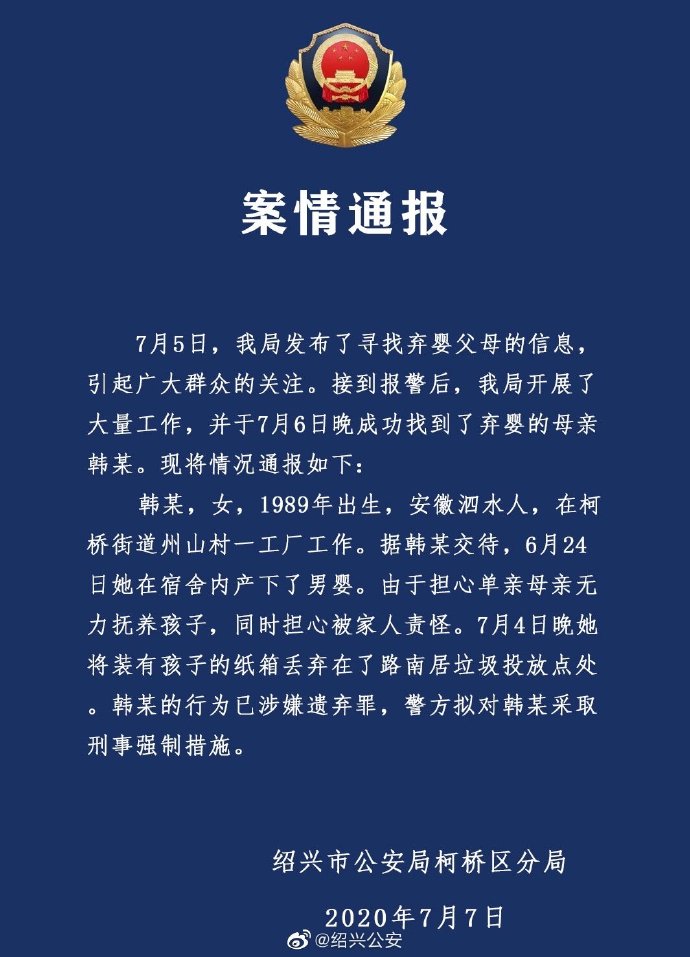 案情通报

7月5日，我局发布了寻找弃婴父母的信息，引起广大群众的关注。接到报警后，我局开展了大量工作，并于7月6日晚成功找到了弃婴的母亲韩某。现将情况通报如下：

韩某，女，1989年出生，安徽泗水人，在柯桥街道州山村一工厂工作。据韩某交待，6月24日她在宿舍内产下了男婴。由于担心单亲母亲无力抚养孩子，同时担心被家人责怪。7月4日晚她将装有孩子的纸箱丢弃在了路南居垃圾投放点处。韩某的行为已涉嫌遗弃罪，警方拟对韩某采取刑事强制措施。

绍兴市公安局柯桥区分局

2020年7月7日

@绍兴公安